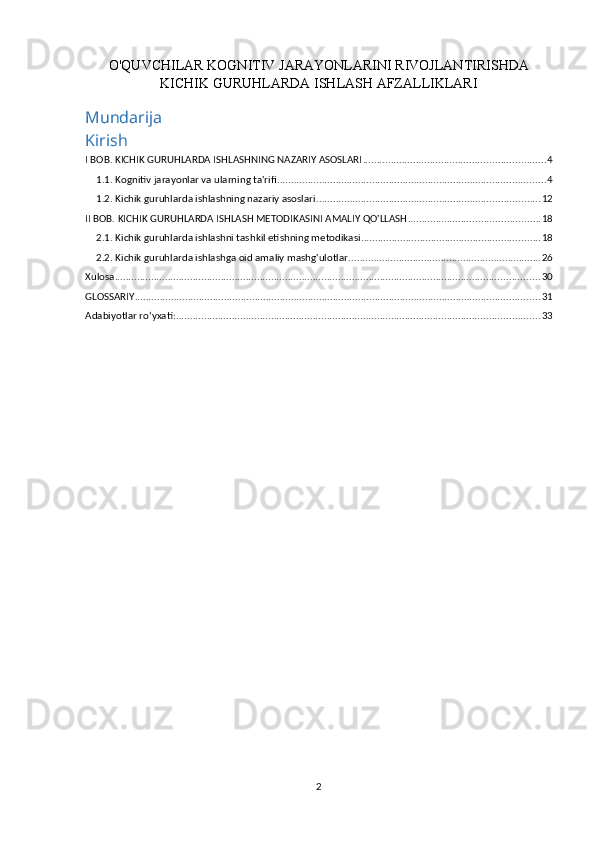 O'QUVCHILAR KOGNITIV JARAYONLARINI RIVOJLANTIRISHDA KICHIK GURUHLARDA ISHLASH AFZALLIKLARI

Mundarija
Kirish

I BOB. KICHIK GURUHLARDA ISHLASHNING NAZARIY ASOSLARI 4

1.1. Kognitiv jarayonlar va ularning ta'rifi 4

1.2. Kichik guruhlarda ishlashning nazariy asoslari 12

II BOB. KICHIK GURUHLARDA ISHLASH METODIKASINI AMALIY QO'LLASH 18

2.1. Kichik guruhlarda ishlashni tashkil etishning metodikasi 18

2.2. Kichik guruhlarda ishlashga oid amaliy mashg'ulotlar 26

Xulosa 30

GLOSSARIY 31

Adabiyotlar ro'yxati: 33

2

Docx.uz